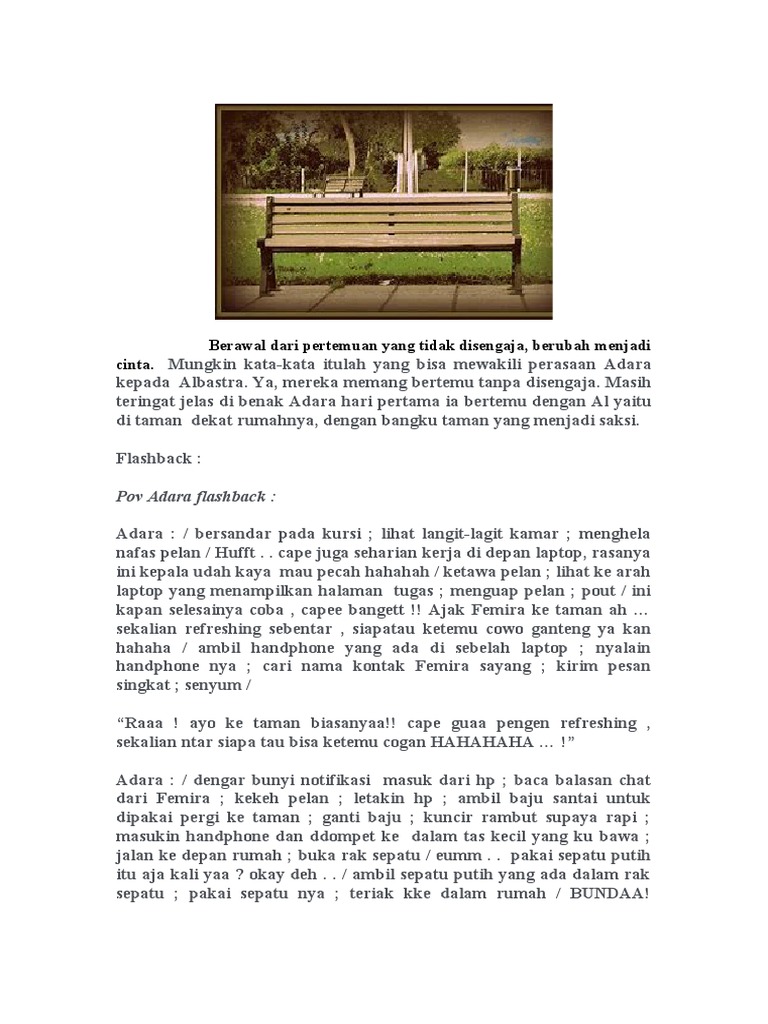 Berawal dari pertemuan yang tidak disengaja, berubah menjadi cinta. Mungkin kata-kata itulah yang bisa mewakili perasaan Adara kepada Albastra. Ya, mereka memang bertemu tanpa disengaja. Masih teringat jelas di benak Adara hari pertama ia bertemu dengan Al yaitu di taman dekat rumahnya, dengan bangku taman yang menjadi saksi.

Flashback :

Pov Adara flashback :

Adara : / bersandar pada kursi ; lihat langit-lagit kamar ; menghela nafas pelan / Hufft . . cape juga seharian kerja di depan laptop, rasanya ini kepala udah kaya mau pecah hahahah / ketawa pelan ; lihat ke arah laptop yang menampilkan halaman tugas ; menguap pelan ; pout / ini kapan selesainya coba , capee bangett !! Ajak Femira ke taman ah … sekalian refreshing sebentar , siapatau ketemu cowo ganteng ya kan hahaha / ambil handphone yang ada di sebelah laptop ; nyalain handphone nya ; cari nama kontak Femira sayang ; kirim pesan singkat ; senyum /

“Raaa ! ayo ke taman biasanyaa!! cape guaa pengen refreshing , sekalian ntar siapa tau bisa ketemu cogan HAHAHAHA … !”

Adara : / dengar bunyi notifikasi masuk dari hp ; baca balasan chat dari Femira ; kekeh pelan ; letakin hp ; ambil baju santai untuk dipakai pergi ke taman ; ganti baju ; kuncir rambut supaya rapi ; masukin handphone dan ddompet ke dalam tas kecil yang ku bawa ; jalan ke depan rumah ; buka rak sepatu / eumm . . pakai sepatu putih itu aja kali yaa ? okay deh . . / ambil sepatu putih yang ada dalam rak sepatu ; pakai sepatu nya ; teriak kke dalam rumah / BUNDAA!